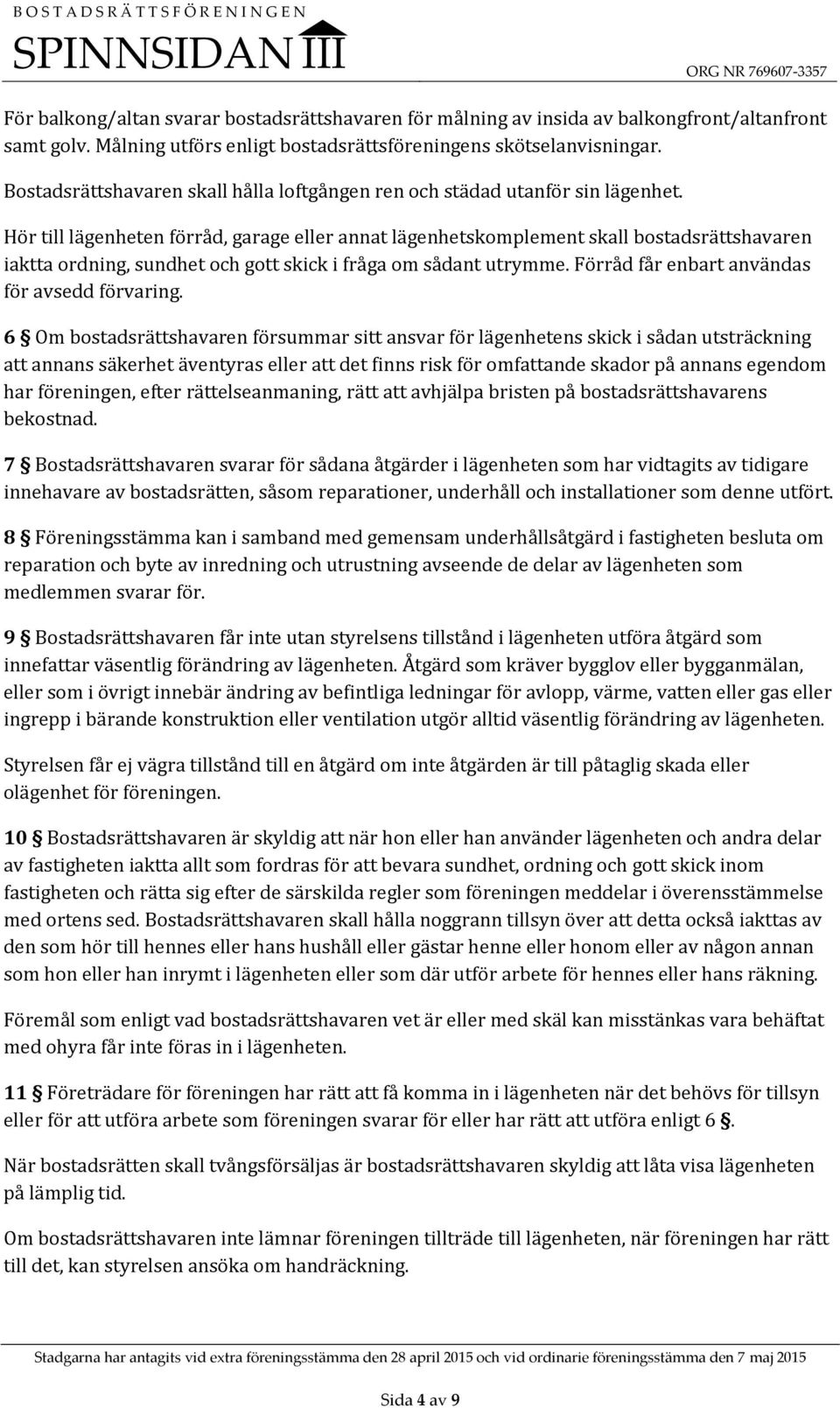 BOSTADSRÄTTSFÖRENINGEN
SPINNSIDAN III
ORG NR 769607-3357

För balkong/altan svarar bostadsrättshavaren för målning av insida av balkongfront/altanfront samt golv. Målning utförs enligt bostadsrättsföreningens skötselanvisningar.

Bostadsrättshavaren skall hålla loftgången ren och städad utanför sin lägenhet.

Hör till lägenheten förråd, garage eller annat lägenhetskomplement skall bostadsrättshavaren iaktta ordning, sundhet och gott skick i fråga om sådant utrymme. Förråd får enbart användas för avsedd förvaring.

6 § Om bostadsrättshavaren försummar sitt ansvar för lägenhetens skick i sådan utsträckning att annans säkerhet äventyras eller att det finns risk för omfattande skador på annans egendom har föreningen, efter rättelseanmaning, rätt att avhjälpa bristen på bostadsrättshavarens bekostnad.

7 § Bostadsrättshavaren svarar för sådana åtgärder i lägenheten som har vidtagits av tidigare innehavare av bostadsrätten, såsom reparationer, underhåll och installationer som denne utfört.

8 § Föreningsstämma kan i samband med gemensam underhållsåtgärd i fastigheten besluta om reparation och byte av inredning och utrustning avseende de delar av lägenheten som medlemmen svarar för.

9 § Bostadsrättshavaren får inte utan styrelsens tillstånd i lägenheten utföra åtgärd som innefattar väsentlig förändring av lägenheten. Åtgärd som kräver bygglov eller bygganmälan, eller som i övrigt innebär ändring av befintliga ledningar för avlopp, värme, vatten eller gas eller ingrepp i bärande konstruktion eller ventilation utgör alltid väsentlig förändring av lägenheten.

Styrelsen får ej vägra tillstånd till en åtgärd om inte åtgärden är till påtaglig skada eller olägenhet för föreningen.

10 § Bostadsrättshavaren är skyldig att när hon eller han använder lägenheten och andra delar av fastigheten iaktta allt som fordras för att bevara sundhet, ordning och gott skick inom fastigheten och rätta sig efter de särskilda regler som föreningen meddelar i överensstämmelse med ortens sed. Bostadsrättshavaren skall hålla noggrann tillsyn över att detta också iakttas av den som hör till hennes eller hans hushåll eller gästar henne eller honom eller av någon annan som hon eller han inrymt i lägenheten eller som där utför arbete för hennes eller hans räkning.

Föremål som enligt vad bostadsrättshavaren vet är eller med skäl kan misstänkas vara behäftat med ohyra får inte föras in i lägenheten.

11 § Företrädare för föreningen har rätt att få komma in i lägenheten när det behövs för tillsyn eller för att utföra arbete som föreningen svarar för eller har rätt att utföra enligt 6 §.

När bostadsrätten skall tvångsförsäljas är bostadsrättshavaren skyldig att låta visa lägenheten på lämplig tid.

Om bostadsrättshavaren inte lämnar föreningen tillträde till lägenheten, när föreningen har rätt till det, kan styrelsen ansöka om handräckning.

Stadgarna har antagits vid extra föreningsstämma den 28 april 2015 och vid ordinarie föreningsstämma den 7 maj 2015

Sida 4 av 9